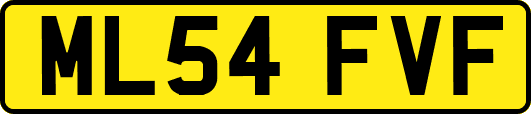 ML54 FVF